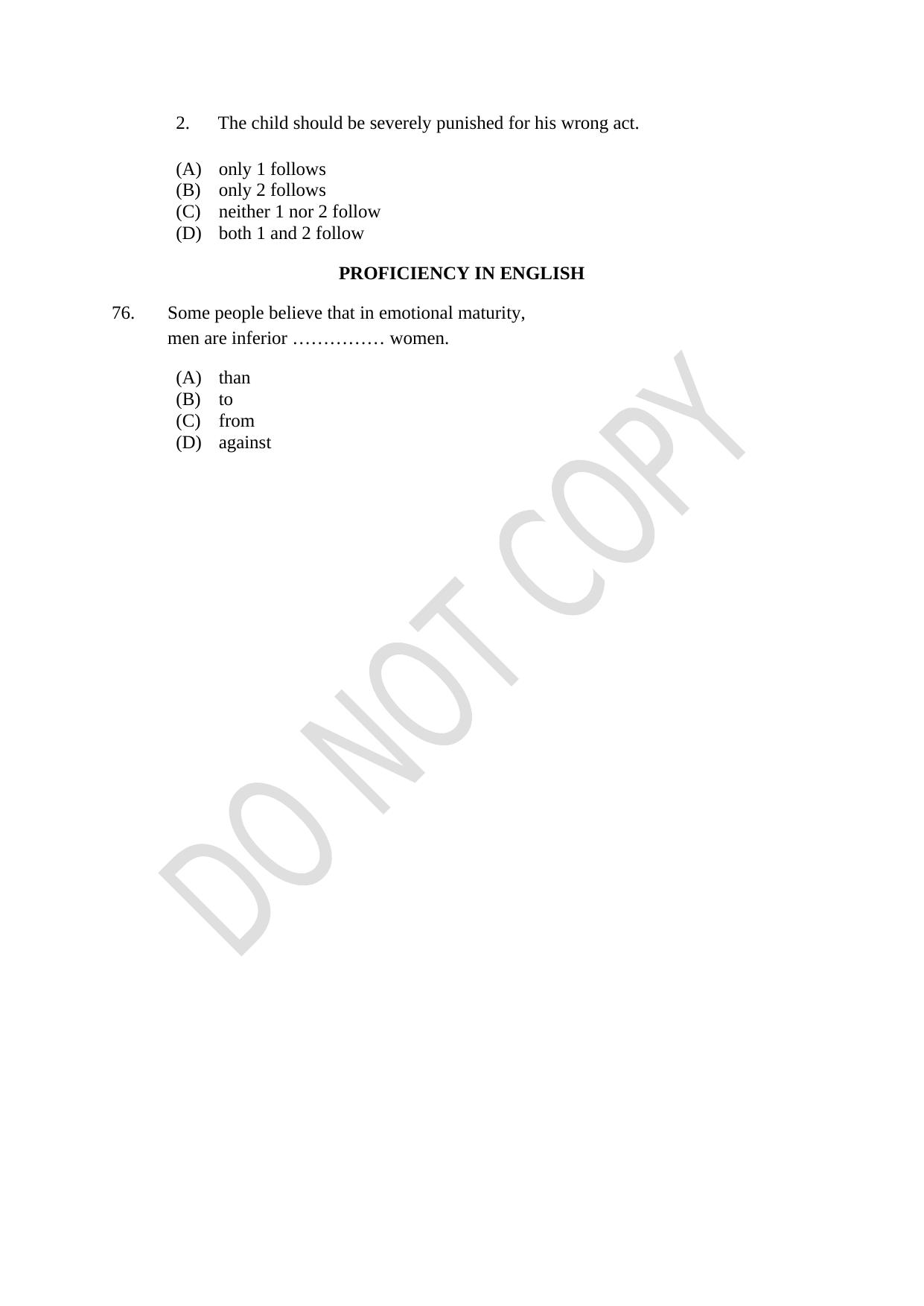 2. The child should be severely punished for his wrong act.

(A) only 1 follows
(B) only 2 follows
(C) neither 1 nor 2 follow
(D) both 1 and 2 follow

PROFICIENCY IN ENGLISH

76. Some people believe that in emotional maturity, men are inferior …………… women.

(A) than
(B) to
(C) from
(D) against

DO NOT COPY